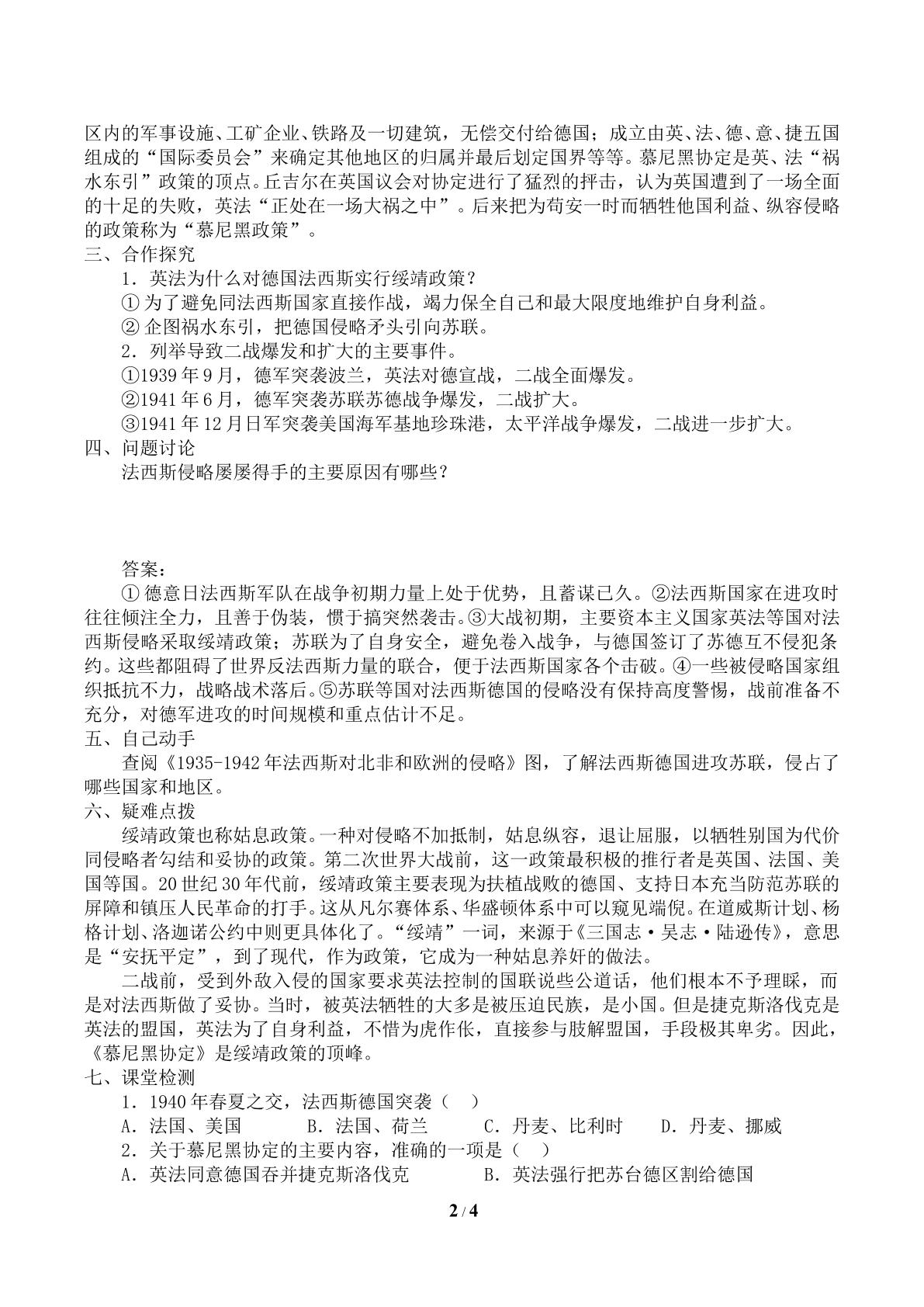 区内的军事设施、工矿企业、铁路及一切建筑，无偿交付给德国；成立由英、法、德、意、捷五国组成的“国际委员会”来确定其他地区的归属并最后划定国界等等。慕尼黑协定是英、法“祸水东引”政策的顶点。丘吉尔在英国议会对协定进行了猛烈的抨击，认为英国遭到了一场全面的十足的失败，英法“正处在一场大祸之中”。后来把为苟安一时而牺牲他国利益、纵容侵略的政策称为“慕尼黑政策”。

三、合作探究

1.英法为什么对德国法西斯实行绥靖政策？

①为了避免同法西斯国家直接作战，竭力保全自己和最大限度地维护自身利益。

②企图祸水东引，把德国侵略矛头引向苏联。

2.列举导致二战爆发和扩大的主要事件。

①1939年9月，德军突袭波兰，英法对德宣战，二战全面爆发。

②1941年6月，德军突袭苏联苏德战争爆发，二战扩大。

③1941年12月日军突袭美国海军基地珍珠港，太平洋战争爆发，二战进一步扩大。

四、问题讨论

法西斯侵略屡屡得手的主要原因有哪些？

答案：

①德意日法西斯军队在战争初期力量上处于优势，且蓄谋已久。②法西斯国家在进攻时往往倾注全力，且善于伪装，惯于搞突然袭击。③大战初期，主要资本主义国家英法等国对法西斯侵略采取绥靖政策；苏联为了自身安全，避免卷入战争，与德国签订了苏德互不侵犯条约。这些都阻碍了世界反法西斯力量的联合，便于法西斯国家各个击破。④一些被侵略国家组织抵抗不力，战略战术落后。⑤苏联等国对法西斯德国的侵略没有保持高度警惕，战前准备不充分，对德军进攻的时间规模和重点估计不足。

五、自己动手

查阅《1935-1942年法西斯对北非和欧洲的侵略》图，了解法西斯德国进攻苏联，侵占了哪些国家和地区。

六、疑难点拨

绥靖政策也称姑息政策。一种对侵略不加抵制，姑息纵容，退让屈服，以牺牲别国为代价同侵略者勾结和妥协的政策。第二次世界大战前，这一政策最积极的推行者是英国、法国、美国等国。20世纪30年代前，绥靖政策主要表现为扶植战败的德国、支持日本充当防范苏联的屏障和镇压人民革命的打手。这从凡尔赛体系、华盛顿体系中可以窥见端倪。在道威斯计划、杨格计划、洛迦诺公约中则更具体化了。“绥靖”一词，来源于《三国志·吴志·陆逊传》，意思是“安抚平定”，到了现代，作为政策，它成为一种姑息养奸的做法。

二战前，受到外敌入侵的国家要求英法控制的国联说些公道话，他们根本不予理睬，而是对法西斯做了妥协。当时，被英法牺牲的大多是被压迫民族，是小国。但是捷克斯洛伐克是英法的盟国，英法为了自身利益，不惜为虎作伥，直接参与肢解盟国，手段极其卑劣。因此，《慕尼黑协定》是绥靖政策的顶峰。

七、课堂检测

1.1940年春夏之交，法西斯德国突袭（ ）

A.法国、美国 B.法国、荷兰 C.丹麦、比利时 D.丹麦、挪威

2.关于慕尼黑协定的主要内容，准确的一项是（ ）

A.英法同意德国吞并捷克斯洛伐克 B.英法强行把苏台德区割给德国

2 / 4